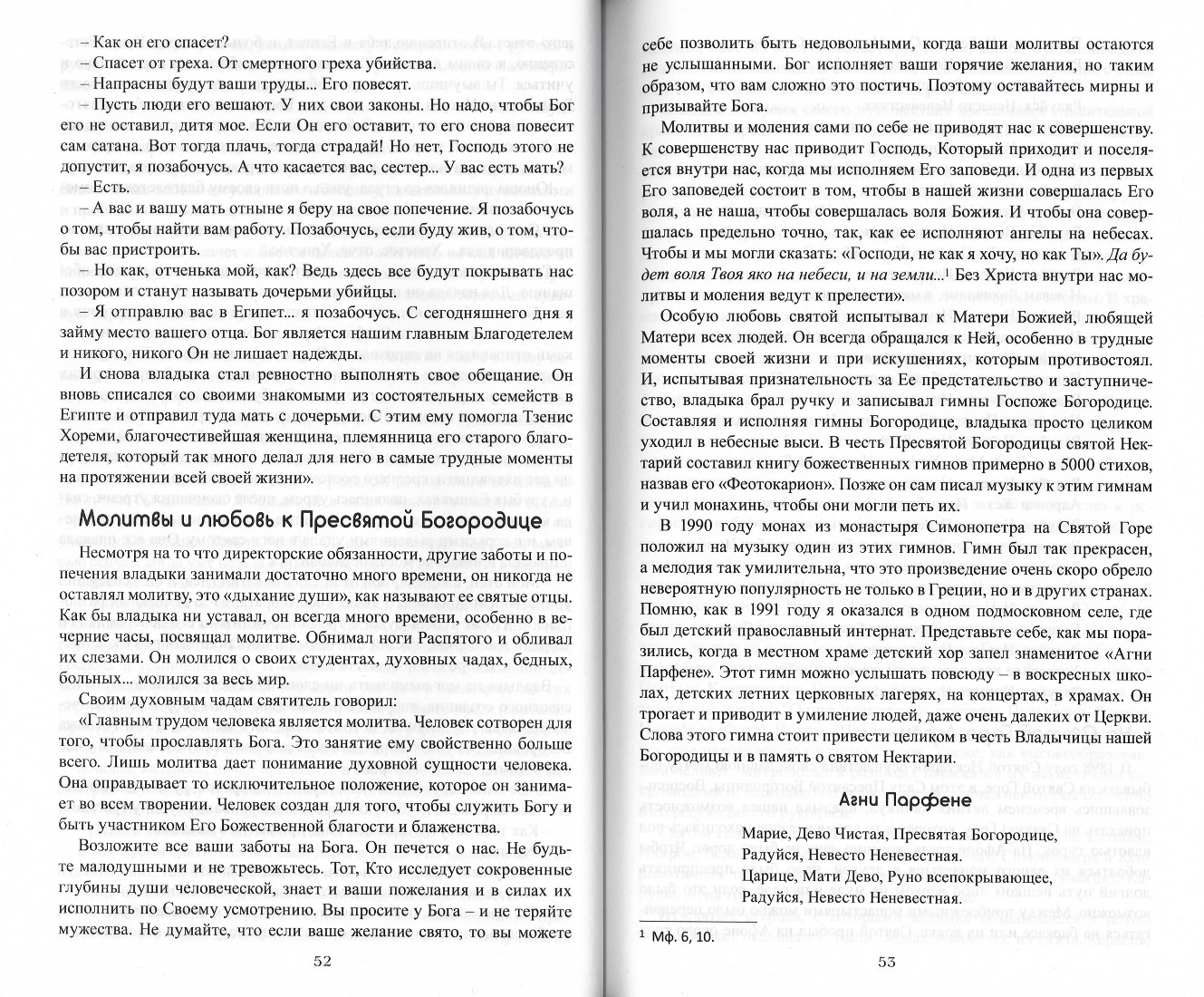 – Как он его спасет?
– Спасет от греха. От смертного греха убийства.
– Напрасны будут ваши труды... Его повесят.
– Пусть люди его вешают. У них свои законы. Но надо, чтобы Бог его не оставил, дитя мое. Если Он его оставит, то его снова повесит сам сатана. Вот тогда плачь, тогда страдай! Но нет, Господь этого не допустит, я позабочусь. А что касается вас, сестер... У вас есть мать?
– Есть.
– А вас и вашу мать отныне я беру на свое попечение. Я позабочусь о том, чтобы найти вам работу. Позабочусь, если буду жив, о том, чтобы вас пристроить.
– Но как, отченька мой, как? Ведь здесь все будут покрывать нас позором и станут называть дочерьми убийцы.
– Я отправлю вас в Египет... я позабочусь. С сегодняшнего дня я займу место вашего отца. Бог является нашим главным Благодетелем и никого, никого Он не лишает надежды.

И снова владыка стал ревностно выполнять свое обещание. Он вновь списался со своими знакомыми из состоятельных семейств в Египте и отправил туда мать с дочерьми. С этим ему помогла Тзенис Хореми, благочестивейшая женщина, племянница его старого благодетеля, который так много делал для него в самые трудные моменты на протяжении всей своей жизни».

Молитвы и любовь к Пресвятой Богородице

Несмотря на то что директорские обязанности, другие заботы и попечения владыки занимали достаточно много времени, он никогда не оставлял молитву, это «дыхание души», как называют ее святые отцы. Как бы владыка ни уставал, он всегда много времени, особенно в вечерние часы, посвящал молитве. Обнимал ноги Распятого и обливал их слезами. Он молился о своих студентах, духовных чадах, бедных, больных... молился за весь мир.

Своим духовным чадам святитель говорил:

«Главным трудом человека является молитва. Человек сотворен для того, чтобы прославлять Бога. Это занятие ему свойственно больше всего. Лишь молитва дает понимание духовной сущности человека. Она оправдывает то исключительное положение, которое он занимает во всем творении. Человек создан для того, чтобы служить Богу и быть участником Его Божественной благости и блаженства.

Возложите все ваши заботы на Бога. Он печется о нас. Не будьте малодушными и не тревожьтесь. Тот, Кто исследует сокровенные глубины души человеческой, знает и ваши пожелания и в силах их исполнить по Своему усмотрению. Вы просите у Бога – и не теряйте мужества. Не думайте, что если ваше желание свято, то вы можете

52

себе позволить быть недовольными, когда ваши молитвы остаются не услышанными. Бог исполняет ваши горячие желания, но таким образом, что вам сложно это постичь. Поэтому оставайтесь мирны и призывайте Бога.

Молитвы и моления сами по себе не приводят нас к совершенству. К совершенству нас приводит Господь, Который приходит и поселяется внутри нас, когда мы исполняем Его заповеди. И одна из первых Его заповедей состоит в том, чтобы в нашей жизни совершалась Его воля, а не наша, чтобы совершалась воля Божия. И чтобы она совершалась предельно точно, так, как ее исполняют ангелы на небесах. Чтобы и мы могли сказать: «Господи, не как я хочу, но как Ты». Да будет воля Твоя яко на небеси, и на земли...$^1$ Без Христа внутри нас молитвы и моления ведут к прелести».

Особую любовь святой испытывал к Матери Божией, любящей Матери всех людей. Он всегда обращался к Ней, особенно в трудные моменты своей жизни и при искушениях, которым противостоял. И, испытывая признательность за Ее предстательство и заступничество, владыка брал ручку и записывал гимны Госпоже Богородице. Составляя и исполняя гимны Богородице, владыка просто целиком уходил в небесные выси. В честь Пресвятой Богородицы святой Нектарий составил книгу божественных гимнов примерно в 5000 стихов, назвав его «Феотокарион». Позже он сам писал музыку к этим гимнам и учил монахинь, чтобы они могли петь их.

В 1990 году монах из монастыря Симонопетра на Святой Горе положил на музыку один из этих гимнов. Гимн был так прекрасен, а мелодия так умилительна, что это произведение очень скоро обрело невероятную популярность не только в Греции, но и в других странах. Помню, как в 1991 году я оказался в одном подмосковном селе, где был детский православный интернат. Представьте себе, как мы поразились, когда в местном храме детский хор запел знаменитое «Агни Парфене». Этот гимн можно услышать повсюду – в воскресных школах, детских летних церковных лагерях, на концертах, в храмах. Он трогает и приводит в умиление людей, даже очень далеких от Церкви. Слова этого гимна стоит привести целиком в честь Владычицы нашей Богородицы и в память о святом Нектарии.

Агни Парфене

Марие, Дево Чистая, Пресвятая Богородице,
Радуйся, Невесто Неневестная.
Царице, Мати Дево, Руно всепокрывающее,
Радуйся, Невесто Неневестная.

$^1$ Мф. 6, 10.

53